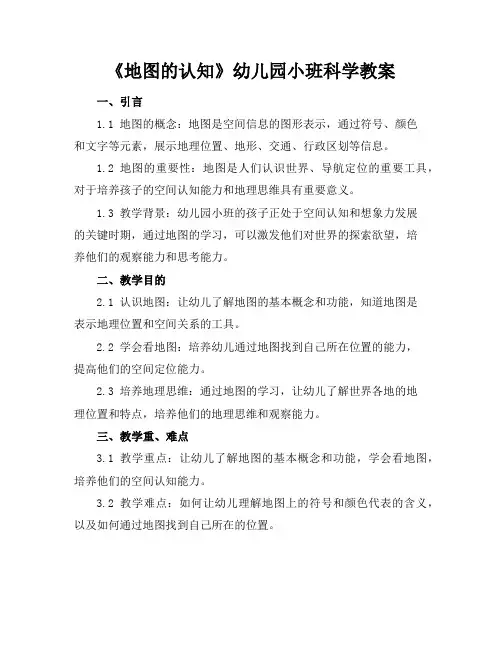 《地图的认知》幼儿园小班科学教案

一、引言

1.1 地图的概念：地图是空间信息的图形表示，通过符号、颜色和文字等元素，展示地理位置、地形、交通、行政区划等信息。

1.2 地图的重要性：地图是人们认识世界、导航定位的重要工具，对于培养孩子的空间认知能力和地理思维具有重要意义。

1.3 教学背景：幼儿园小班的孩子正处于空间认知和想象力发展的关键时期，通过地图的学习，可以激发他们对世界的探索欲望，培养他们的观察能力和思考能力。

二、教学目的

2.1 认识地图：让幼儿了解地图的基本概念和功能，知道地图是表示地理位置和空间关系的工具。

2.2 学会看地图：培养幼儿通过地图找到自己所在位置的能力，提高他们的空间定位能力。

2.3 培养地理思维：通过地图的学习，让幼儿了解世界各地的地理位置和特点，培养他们的地理思维和观察能力。

三、教学重、难点

3.1 教学重点：让幼儿了解地图的基本概念和功能，学会看地图，培养他们的空间认知能力。

3.2 教学难点：如何让幼儿理解地图上的符号和颜色代表的含义，以及如何通过地图找到自己所在的位置。